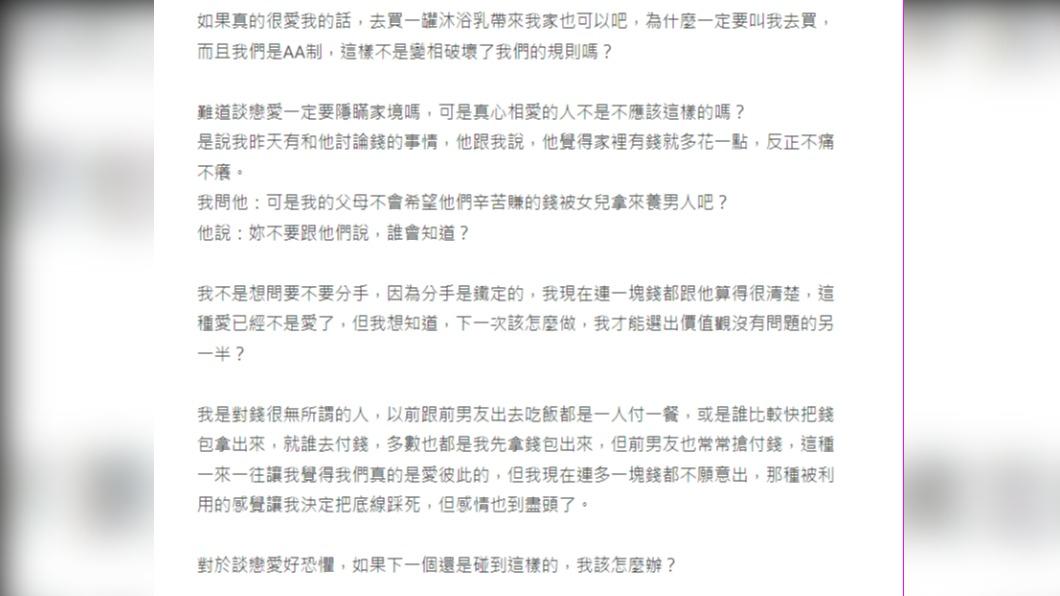 如果真的很愛我的話，去買一罐沐浴乳帶來我家也可以吧，為什麼一定要叫我去買，而且我們是AA制，這樣不是變相破壞了我們的規則嗎？

難道談戀愛一定要隱瞞家境嗎，可是真心相愛的人不是不應該這樣的嗎？
是說我昨天有和他討論錢的事情，他跟我說，他覺得家裡有錢就多花一點，反正不痛不癢。
我問他：可是我的父母不會希望他們辛苦賺的錢被女兒拿來養男人吧？
他說：妳不要跟他們說，誰會知道？

我不是想問要不要分手，因為分手是鐵定的，我現在連一塊錢都跟他算得很清楚，這種愛已經不是愛了，但我想知道，下一次該怎麼做，我才能選出價值觀沒有問題的另一半？

我是對錢很無所謂的人，以前跟前男友出去吃飯都是一人付一餐，或是誰比較快把錢包拿出來，就誰去付錢，多數也都是我先拿錢包出來，但前男友也常常搶付錢，這種一來一往讓我覺得我們真的是愛彼此的，但我現在連多一塊錢都不願意出，那種被利用的感覺讓我決定把底線踩死，但感情也到盡頭了。

對於談戀愛好恐懼，如果下一個還是碰到這樣的，我該怎麼辦？